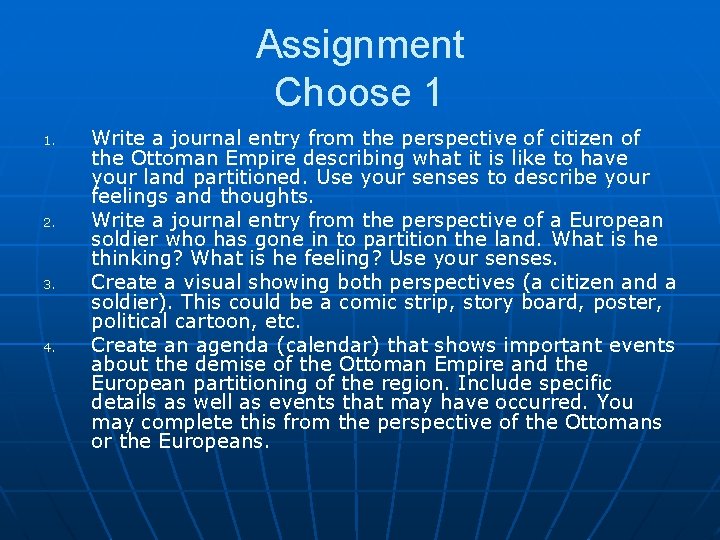 Assignment
Choose 1

1. Write a journal entry from the perspective of citizen of the Ottoman Empire describing what it is like to have your land partitioned. Use your senses to describe your feelings and thoughts.
2. Write a journal entry from the perspective of a European soldier who has gone in to partition the land. What is he thinking? What is he feeling? Use your senses.
3. Create a visual showing both perspectives (a citizen and a soldier). This could be a comic strip, story board, poster, political cartoon, etc.
4. Create an agenda (calendar) that shows important events about the demise of the Ottoman Empire and the European partitioning of the region. Include specific details as well as events that may have occurred. You may complete this from the perspective of the Ottomans or the Europeans.